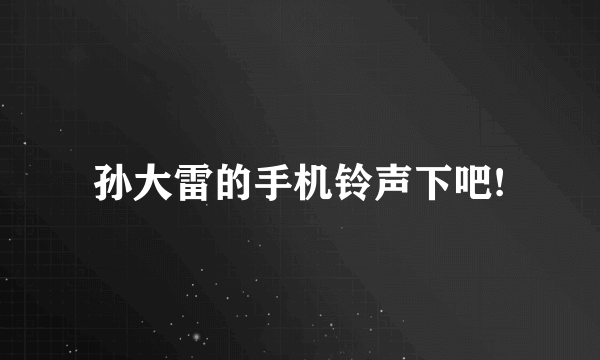 孙大雷的手机铃声下吧!